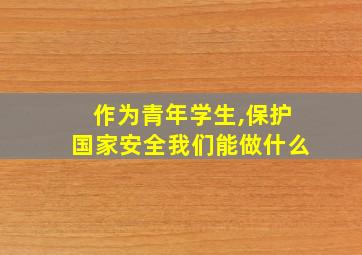 作为青年学生,保护国家安全我们能做什么